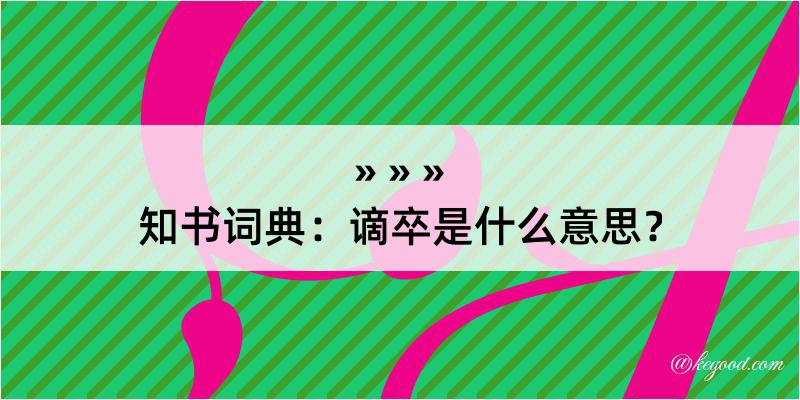 » » »

知书词典：谪卒是什么意思？

@kegood.com